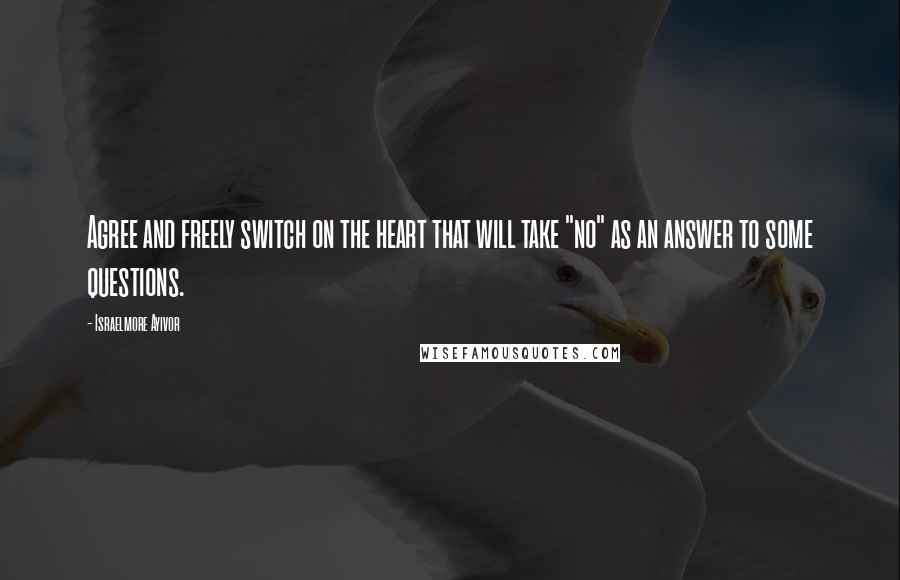 Agree and freely switch on the heart that will take "no" as an answer to some questions.

- Israelmore Ayivor

WISEFAMOUSQUOTES.COM